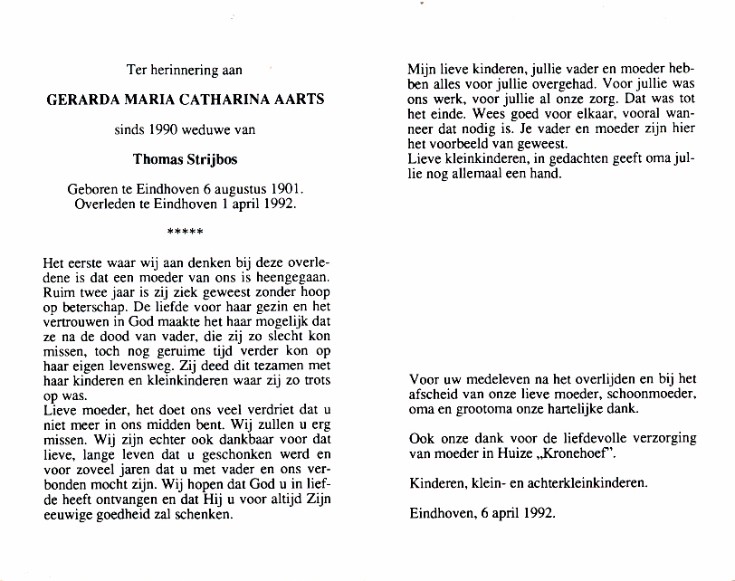 Ter herinnering aan

GERARDA MARIA CATHARINA AARTS

sinds 1990 weduwe van

Thomas Strijbos

Geboren te Eindhoven 6 augustus 1901.
Overleden te Eindhoven 1 april 1992.

*****

Het eerste waar wij aan denken bij deze overledene is dat een moeder van ons is heengegaan. Ruim twee jaar is zij ziek geweest zonder hoop op beterschap. De liefde voor haar gezin en het vertrouwen in God maakte het haar mogelijk dat ze na de dood van vader, die zij zo slecht kon missen, toch nog geruime tijd verder kon op haar eigen levensweg. Zij deed dit tezamen met haar kinderen en kleinkinderen waar zij zo trots op was.
Lieve moeder, het doet ons veel verdriet dat u niet meer in ons midden bent. Wij zullen u erg missen. Wij zijn echter ook dankbaar voor dat lieve, lange leven dat u geschonken werd en voor zoveel jaren dat u met vader en ons verbonden mocht zijn. Wij hopen dat God u in liefde heeft ontvangen en dat Hij u voor altijd Zijn eeuwige goedheid zal schenken.

Mijn lieve kinderen, jullie vader en moeder hebben alles voor jullie overgehad. Voor jullie was ons werk, voor jullie al onze zorg. Dat was tot het einde. Wees goed voor elkaar, vooral wanneer dat nodig is. Je vader en moeder zijn hier het voorbeeld van geweest.
Lieve kleinkinderen, in gedachten geeft oma jullie nog allemaal een hand.

Voor uw medeleven na het overlijden en bij het afscheid van onze lieve moeder, schoonmoeder, oma en grootoma onze hartelijke dank.

Ook onze dank voor de liefdevolle verzorging van moeder in Huize „Kronehoef".

Kinderen, klein- en achterkleinkinderen.

Eindhoven, 6 april 1992.